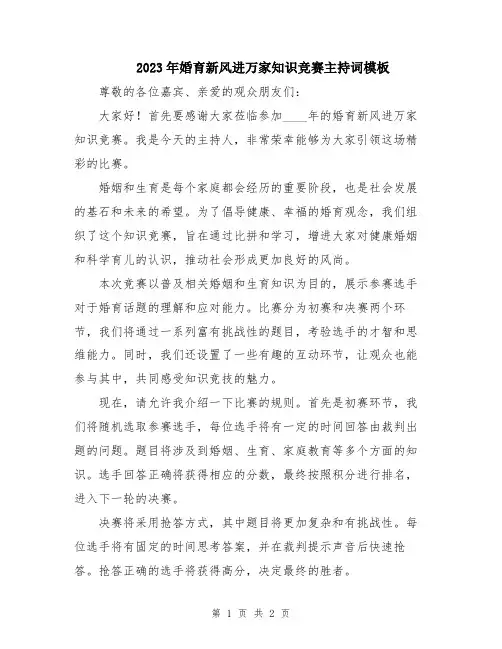 2023年婚育新风进万家知识竞赛主持词模板

尊敬的各位嘉宾、亲爱的观众朋友们：

大家好！首先要感谢大家莅临参加____年的婚育新风进万家知识竞赛。我是今天的主持人，非常荣幸能够为大家引领这场精彩的比赛。

婚姻和生育是每个家庭都会经历的重要阶段，也是社会发展的基石和未来的希望。为了倡导健康、幸福的婚育观念，我们组织了这个知识竞赛，旨在通过比拼和学习，增进大家对健康婚姻和科学育儿的认识，推动社会形成更加良好的风尚。

本次竞赛以普及相关婚姻和生育知识为目的，展示参赛选手对于婚育话题的理解和应对能力。比赛分为初赛和决赛两个环节，我们将通过一系列富有挑战性的题目，考验选手的才智和思维能力。同时，我们还设置了一些有趣的互动环节，让观众也能参与其中，共同感受知识竞技的魅力。

现在，请允许我介绍一下比赛的规则。首先是初赛环节，我们将随机选取参赛选手，每位选手将有一定的时间回答由裁判出题的问题。题目将涉及到婚姻、生育、家庭教育等多个方面的知识。选手回答正确将获得相应的分数，最终按照积分进行排名，进入下一轮的决赛。

决赛将采用抢答方式，其中题目将更加复杂和有挑战性。每位选手将有固定的时间思考答案，并在裁判提示声音后快速抢答。抢答正确的选手将获得高分，决定最终的胜者。

第 1 页 共 2 页